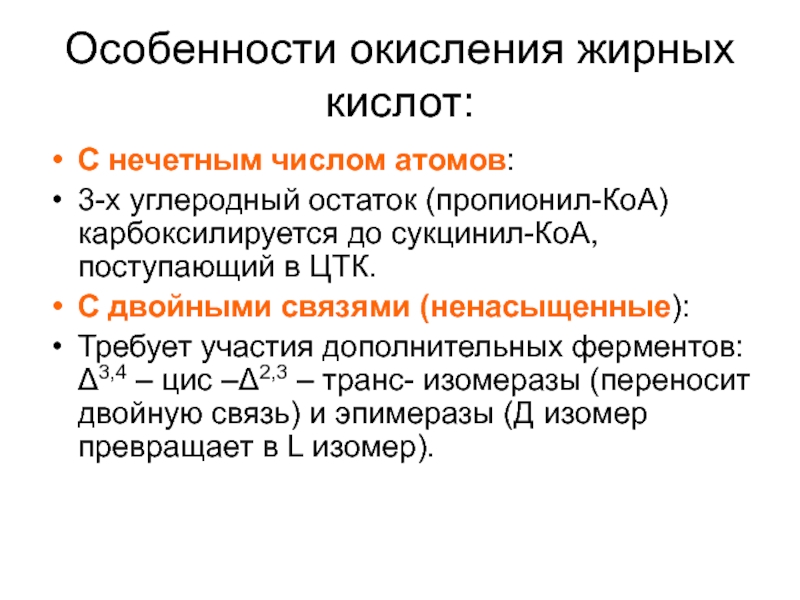 Особенности окисления жирных кислот:

• С нечетным числом атомов:
• 3-х углеродный остаток (пропионил-КоА) карбоксилируется до сукцинил-КоА, поступающий в ЦТК.
• С двойными связями (ненасыщенные):
• Требует участия дополнительных ферментов: $\Delta^{3,4}$ – цис –$\Delta^{2,3}$ – транс- изомеразы (переносит двойную связь) и эпимеразы (Д изомер превращает в L изомер).